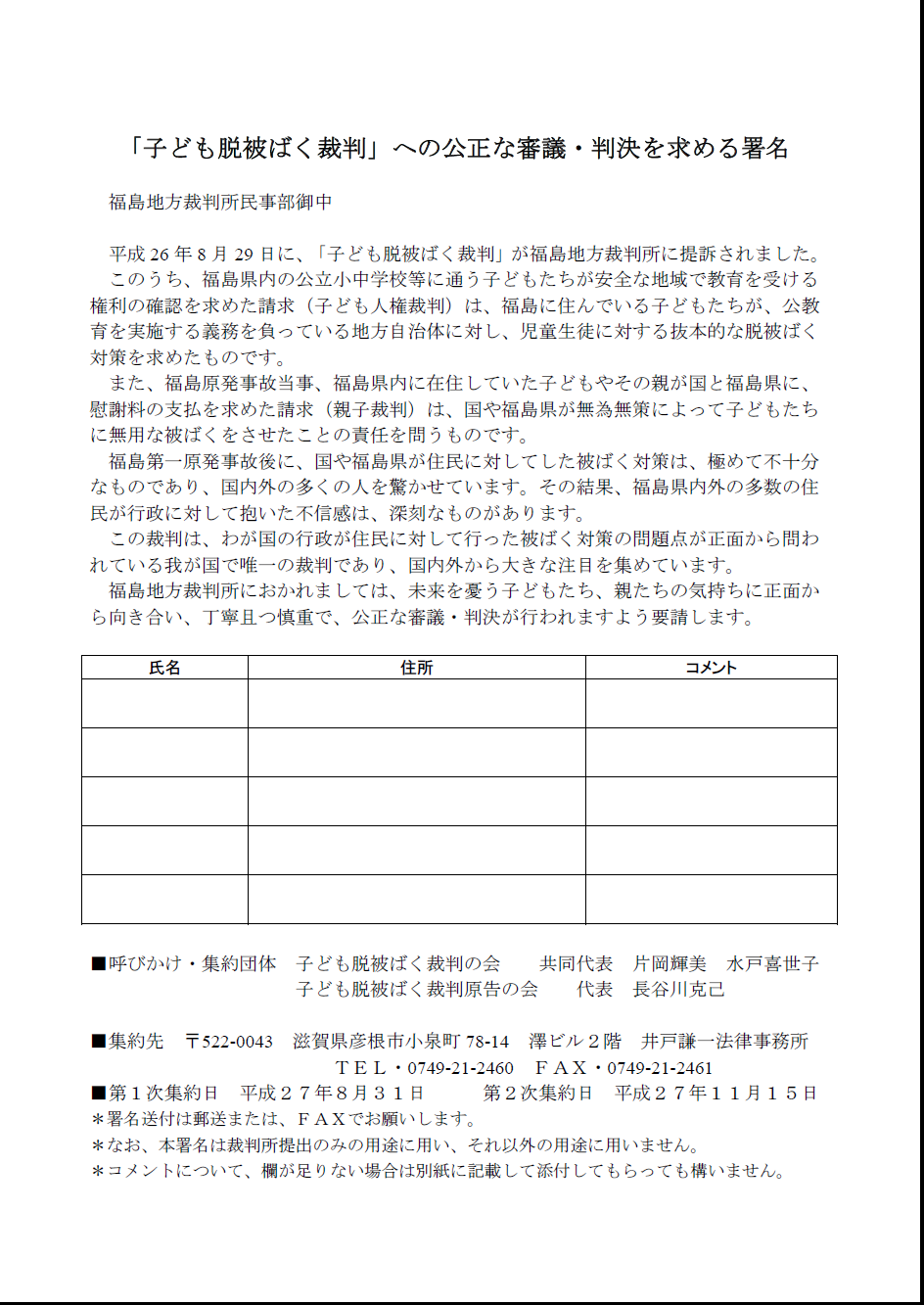 「子ども脱被ばく裁判」への公正な審議・判決を求める署名

福島地方裁判所民事部御中

平成 26 年 8 月 29 日に、「子ども脱被ばく裁判」が福島地方裁判所に提訴されました。

このうち、福島県内の公立小中学校等に通う子どもたちが安全な地域で教育を受ける権利の確認を求めた請求（子ども人権裁判）は、福島に住んでいる子どもたちが、公教育を実施する義務を負っている地方自治体に対し、児童生徒に対する抜本的な脱被ばく対策を求めたものです。

また、福島原発事故当事、福島県内に在住していた子どもやその親が国と福島県に、慰謝料の支払を求めた請求（親子裁判）は、国や福島県が無為無策によって子どもたちに無用な被ばくをさせたことの責任を問うものです。

福島第一原発事故後に、国や福島県が住民に対してした被ばく対策は、極めて不十分なものであり、国内外の多くの人を驚かせています。その結果、福島県内外の多数の住民が行政に対して抱いた不信感は、深刻なものがあります。

この裁判は、わが国の行政が住民に対して行った被ばく対策の問題点が正面から問われている我が国で唯一の裁判であり、国内外から大きな注目を集めています。

福島地方裁判所におかれましては、未来を憂う子どもたち、親たちの気持ちに正面から向き合い、丁寧且つ慎重で、公正な審議・判決が行われますよう要請します。

| 氏名 | 住所 | コメント |
|---|---|---|
| | | |
| | | |
| | | |
| | | |
| | | |

■呼びかけ・集約団体　子ども脱被ばく裁判の会　　共同代表　片岡輝美　水戸喜世子
子ども脱被ばく裁判原告の会　　代表　長谷川克己

■集約先　〒522-0043　滋賀県彦根市小泉町 78-14　澤ビル２階　井戸謙一法律事務所
ＴＥＬ・0749-21-2460　ＦＡＸ・0749-21-2461
■第１次集約日　平成２７年８月３１日　　第２次集約日　平成２７年１１月１５日
＊署名送付は郵送または、ＦＡＸでお願いします。
＊なお、本署名は裁判所提出のみの用途に用い、それ以外の用途に用いません。
＊コメントについて、欄が足りない場合は別紙に記載して添付してもらっても構いません。